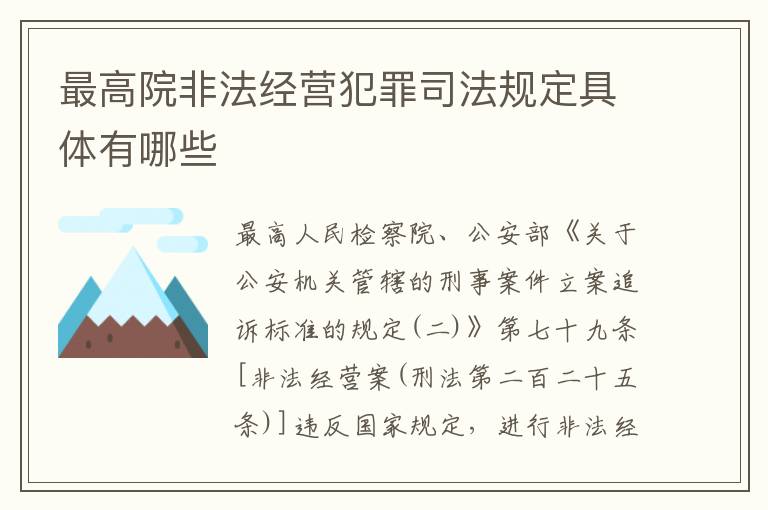 最高院非法经营犯罪司法规定具体有哪些

最高人民检察院、公安部《关于公安机关管辖的刑事案件立案追诉标准的规定(二)》第七十九条[非法经营案(刑法第二百二十五条)]违反国家规定，进行非法经